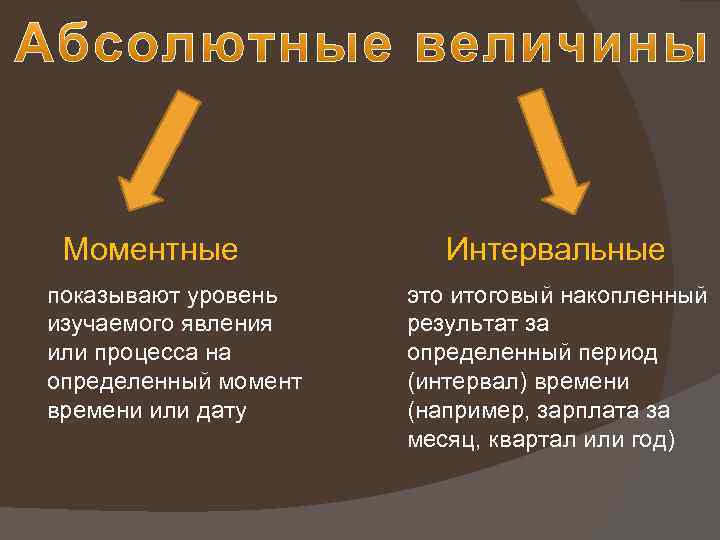 Абсолютные величины

Моментные

показывают уровень изучаемого явления или процесса на определенный момент времени или дату

Интервальные

это итоговый накопленный результат за определенный период (интервал) времени (например, зарплата за месяц, квартал или год)